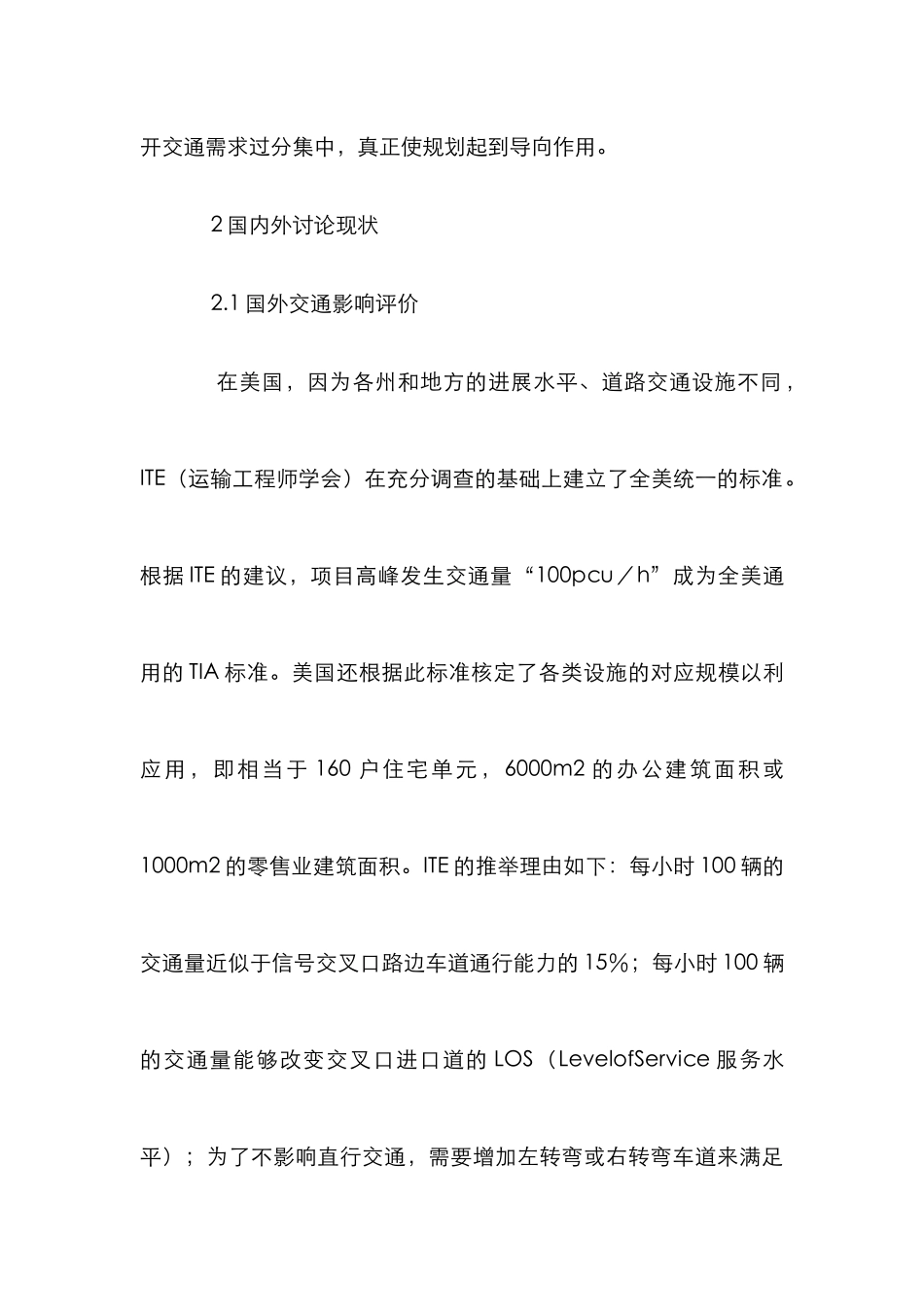 开交通需求过分集中，真正使规划起到导向作用。

2 国内外讨论现状

2.1 国外交通影响评价

在美国，因为各州和地方的进展水平、道路交通设施不同，ITE（运输工程师学会）在充分调查的基础上建立了全美统一的标准。根据 ITE 的建议，项目高峰发生交通量“100pcu／h”成为全美通用的 TIA 标准。美国还根据此标准核定了各类设施的对应规模以利应用，即相当于 160 户住宅单元，6000m2 的办公建筑面积或 1000m2 的零售业建筑面积。ITE 的推举理由如下：每小时 100 辆的交通量近似于信号交叉口路边车道通行能力的 15%；每小时 100 辆的交通量能够改变交叉口进口道的 LOS（LevelofService 服务水平）；为了不影响直行交通，需要增加左转弯或右转弯车道来满足